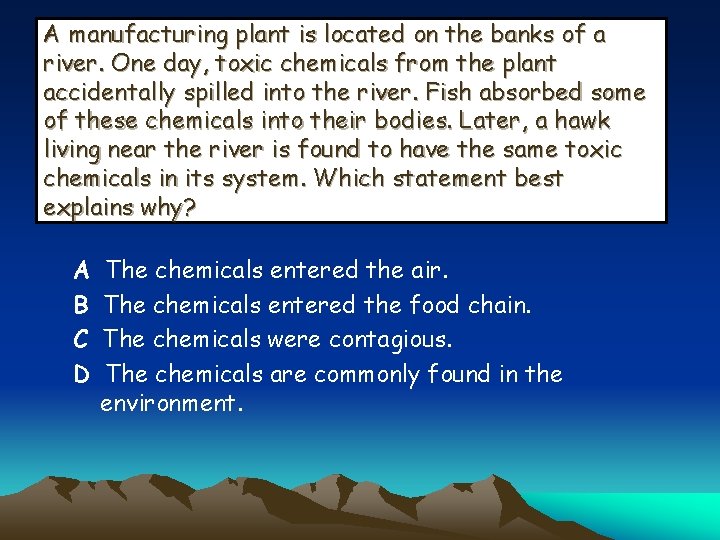 A manufacturing plant is located on the banks of a river. One day, toxic chemicals from the plant accidentally spilled into the river. Fish absorbed some of these chemicals into their bodies. Later, a hawk living near the river is found to have the same toxic chemicals in its system. Which statement best explains why?

A The chemicals entered the air.
B The chemicals entered the food chain.
C The chemicals were contagious.
D The chemicals are commonly found in the environment.